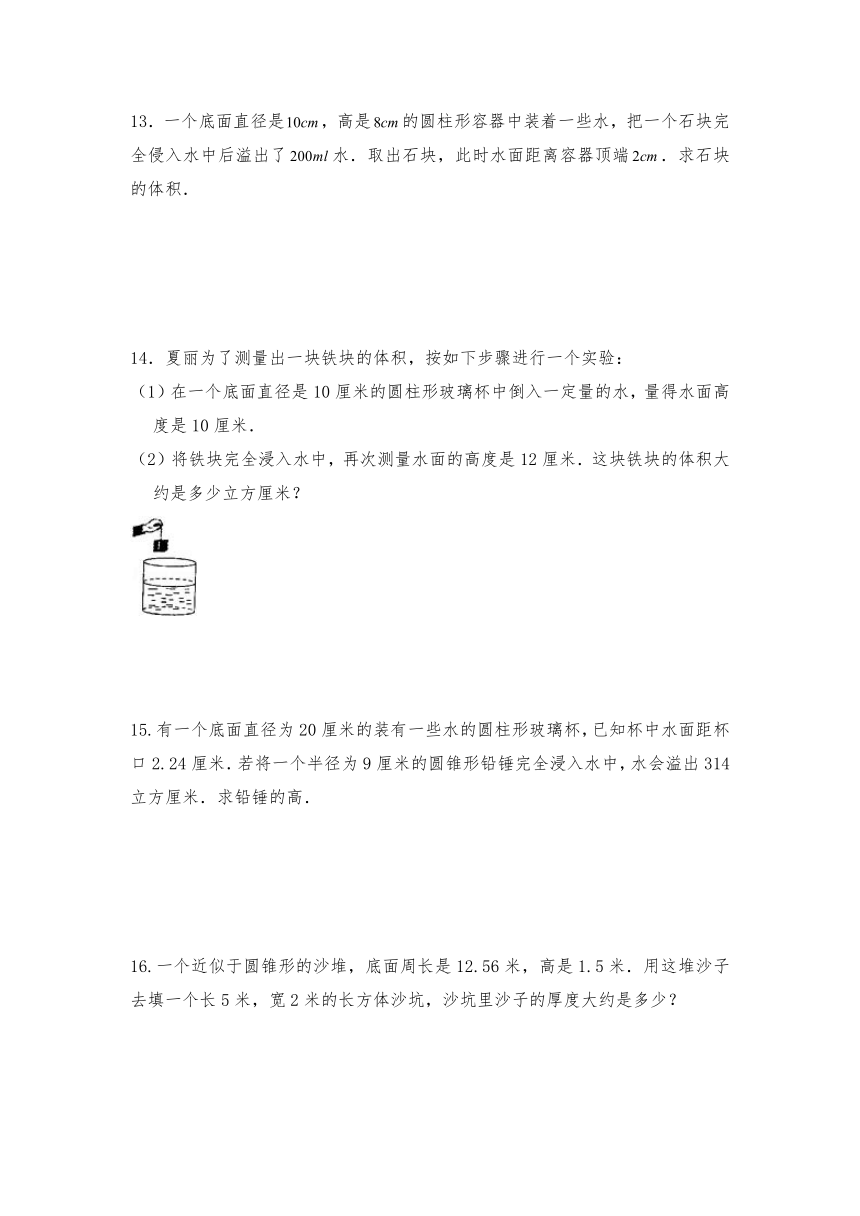 13．一个底面直径是$10cm$，高是$8cm$的圆柱形容器中装着一些水，把一个石块完全侵入水中后溢出了$200ml$水．取出石块，此时水面距离容器顶端$2cm$．求石块的体积．

14．夏丽为了测量出一块铁块的体积，按如下步骤进行一个实验：
（1）在一个底面直径是10厘米的圆柱形玻璃杯中倒入一定量的水，量得水面高度是10厘米．
（2）将铁块完全浸入水中，再次测量水面的高度是12厘米．这块铁块的体积大约是多少立方厘米？

15.有一个底面直径为20厘米的装有一些水的圆柱形玻璃杯，已知杯中水面距杯口2.24厘米．若将一个半径为9厘米的圆锥形铅锤完全浸入水中，水会溢出314立方厘米．求铅锤的高．

16.一个近似于圆锥形的沙堆，底面周长是12.56米，高是1.5米．用这堆沙子去填一个长5米，宽2米的长方体沙坑，沙坑里沙子的厚度大约是多少？